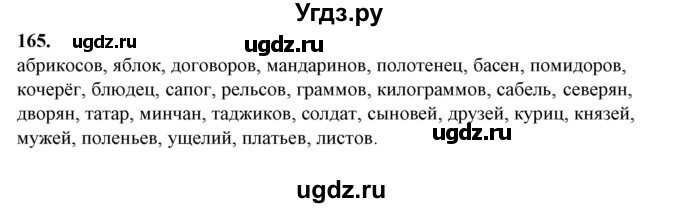 Угдз.ру

165. ugdz.ru ugdz.ru

абрикосов, яблок, договоров, мандаринов, полотенец, басен, помидоров, кочерёг, блюдец, сапог, рельсов, граммов, килограммов, сабель, северян, дворян, татар, минчан, таджиков, солдат, сыновей, друзей, куриц, князей, мужей, поленьев, ущелий, платьев, листов.

ugdz.ru

ugdz.ru